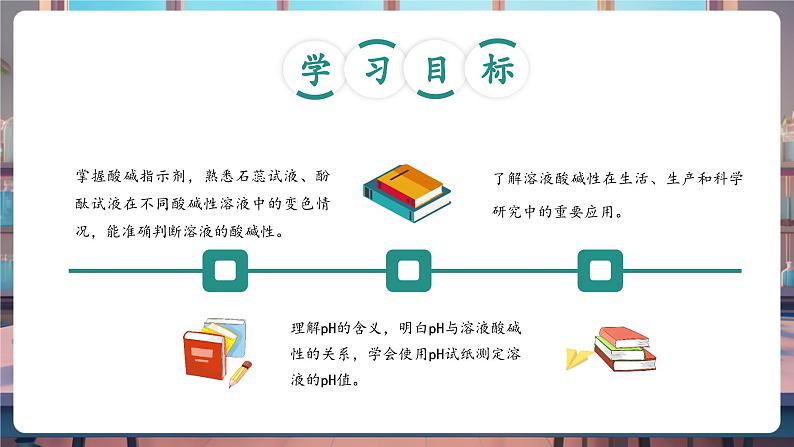 学习目标

掌握酸碱指示剂，熟悉石蕊试液、酚酞试液在不同酸碱性溶液中的变色情况，能准确判断溶液的酸碱性。

了解溶液酸碱性在生活、生产和科学研究中的重要应用。

理解pH的含义，明白pH与溶液酸碱性的关系，学会使用pH试纸测定溶液的pH值。